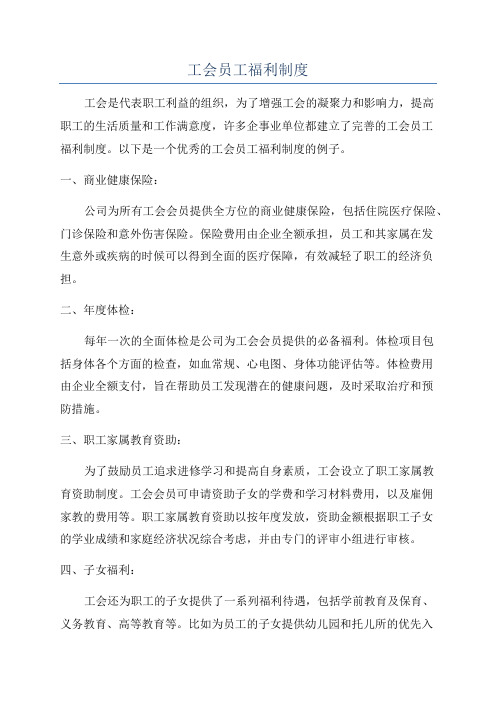 工会员工福利制度

工会是代表职工利益的组织，为了增强工会的凝聚力和影响力，提高职工的生活质量和工作满意度，许多企事业单位都建立了完善的工会员工福利制度。以下是一个优秀的工会员工福利制度的例子。

一、商业健康保险：

公司为所有工会会员提供全方位的商业健康保险，包括住院医疗保险、门诊保险和意外伤害保险。保险费用由企业全额承担，员工和其家属在发生意外或疾病的时候可以得到全面的医疗保障，有效减轻了职工的经济负担。

二、年度体检：

每年一次的全面体检是公司为工会会员提供的必备福利。体检项目包括身体各个方面的检查，如血常规、心电图、身体功能评估等。体检费用由企业全额支付，旨在帮助员工发现潜在的健康问题，及时采取治疗和预防措施。

三、职工家属教育资助：

为了鼓励员工追求进修学习和提高自身素质，工会设立了职工家属教育资助制度。工会会员可申请资助子女的学费和学习材料费用，以及雇佣家教的费用等。职工家属教育资助以按年度发放，资助金额根据职工子女的学业成绩和家庭经济状况综合考虑，并由专门的评审小组进行审核。

四、子女福利：

工会还为职工的子女提供了一系列福利待遇，包括学前教育及保育、义务教育、高等教育等。比如为员工的子女提供幼儿园和托儿所的优先入